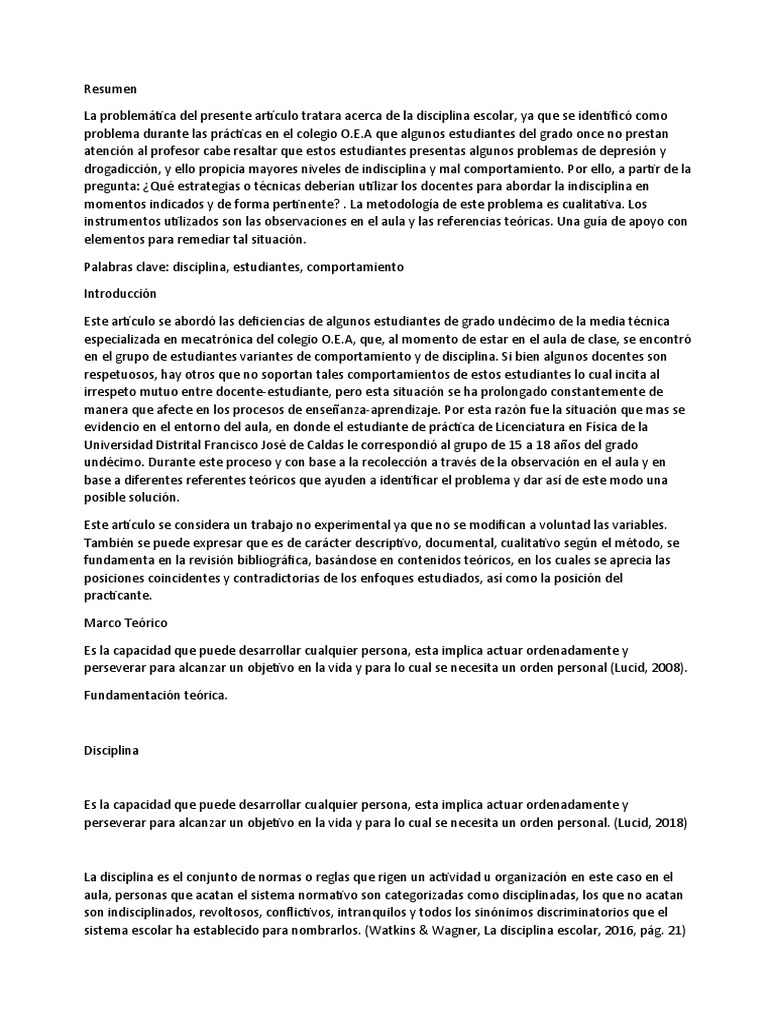 Resumen

La problemática del presente artículo tratara acerca de la disciplina escolar, ya que se identificó como problema durante las prácticas en el colegio O.E.A que algunos estudiantes del grado once no prestan atención al profesor cabe resaltar que estos estudiantes presentas algunos problemas de depresión y drogadicción, y ello propicia mayores niveles de indisciplina y mal comportamiento. Por ello, a partir de la pregunta: ¿Qué estrategias o técnicas deberían utilizar los docentes para abordar la indisciplina en momentos indicados y de forma pertinente? . La metodología de este problema es cualitativa. Los instrumentos utilizados son las observaciones en el aula y las referencias teóricas. Una guía de apoyo con elementos para remediar tal situación.

Palabras clave: disciplina, estudiantes, comportamiento

Introducción

Este artículo se abordó las deficiencias de algunos estudiantes de grado undécimo de la media técnica especializada en mecatrónica del colegio O.E.A, que, al momento de estar en el aula de clase, se encontró en el grupo de estudiantes variantes de comportamiento y de disciplina. Si bien algunos docentes son respetuosos, hay otros que no soportan tales comportamientos de estos estudiantes lo cual incita al irrespeto mutuo entre docente-estudiante, pero esta situación se ha prolongado constantemente de manera que afecte en los procesos de enseñanza-aprendizaje. Por esta razón fue la situación que mas se evidencio en el entorno del aula, en donde el estudiante de práctica de Licenciatura en Física de la Universidad Distrital Francisco José de Caldas le correspondió al grupo de 15 a 18 años del grado undécimo. Durante este proceso y con base a la recolección a través de la observación en el aula y en base a diferentes referentes teóricos que ayuden a identificar el problema y dar así de este modo una posible solución.

Este artículo se considera un trabajo no experimental ya que no se modifican a voluntad las variables. También se puede expresar que es de carácter descriptivo, documental, cualitativo según el método, se fundamenta en la revisión bibliográfica, basándose en contenidos teóricos, en los cuales se aprecia las posiciones coincidentes y contradictorias de los enfoques estudiados, así como la posición del practicante.

Marco Teórico

Es la capacidad que puede desarrollar cualquier persona, esta implica actuar ordenadamente y perseverar para alcanzar un objetivo en la vida y para lo cual se necesita un orden personal (Lucid, 2008).

Fundamentación teórica.

Disciplina

Es la capacidad que puede desarrollar cualquier persona, esta implica actuar ordenadamente y perseverar para alcanzar un objetivo en la vida y para lo cual se necesita un orden personal. (Lucid, 2018)

La disciplina es el conjunto de normas o reglas que rigen un actividad u organización en este caso en el aula, personas que acatan el sistema normativo son categorizadas como disciplinadas, los que no acatan son indisciplinados, revoltosos, conflictivos, intranquilos y todos los sinónimos discriminatorios que el sistema escolar ha establecido para nombrarlos. (Watkins & Wagner, La disciplina escolar, 2016, pág. 21)